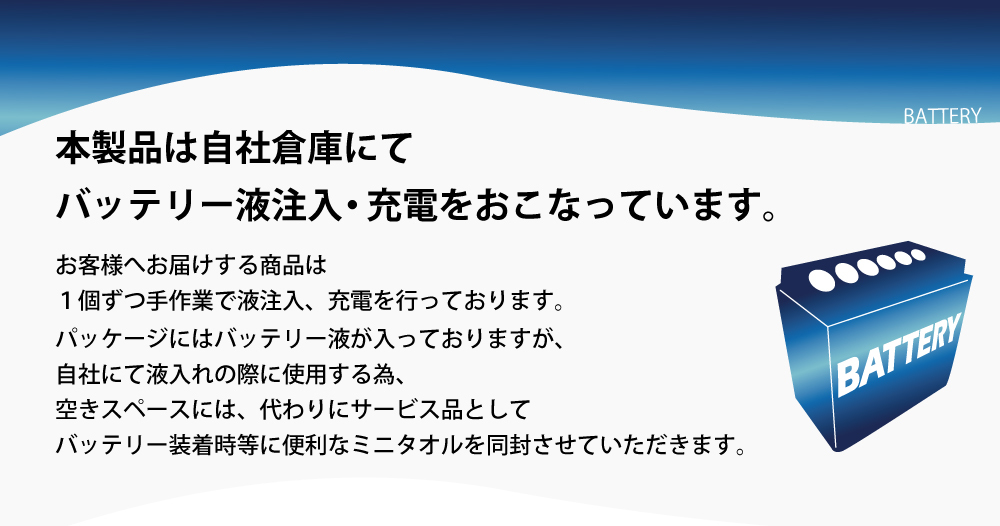 BATTERY

本製品は自社倉庫にて
バッテリー液注入・充電をおこなっています。

お客様へお届けする商品は
１個ずつ手作業で液注入、充電を行っております。
パッケージにはバッテリー液が入っておりますが、
自社にて液入れの際に使用する為、
空きスペースには、代わりにサービス品として
バッテリー装着時等に便利なミニタオルを同封させていただきます。

BATTERY